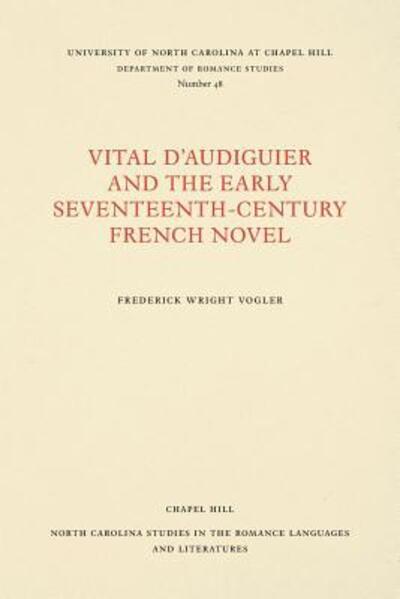 UNIVERSITY OF NORTH CAROLINA AT CHAPEL HILL
DEPARTMENT OF ROMANCE STUDIES
Number 48

VITAL D'AUDIGUIER AND THE EARLY SEVENTEENTH-CENTURY FRENCH NOVEL

FREDERICK WRIGHT VOGLER

CHAPEL HILL

NORTH CAROLINA STUDIES IN THE ROMANCE LANGUAGES AND LITERATURES